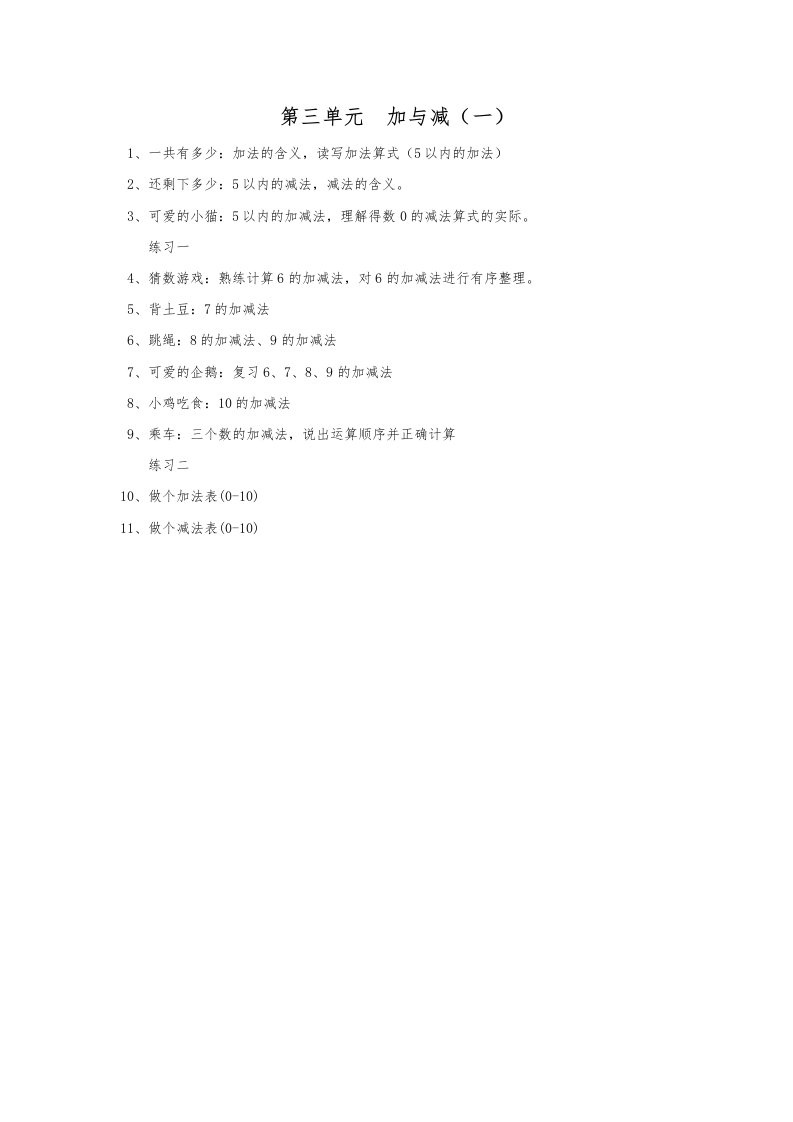 第三单元　加与减（一）

1、一共有多少：加法的含义，读写加法算式（5以内的加法）

2、还剩下多少：5以内的减法，减法的含义。

3、可爱的小猫：5以内的加减法，理解得数0的减法算式的实际。

练习一

4、猜数游戏：熟练计算6的加减法，对6的加减法进行有序整理。

5、背土豆：7的加减法

6、跳绳：8的加减法、9的加减法

7、可爱的企鹅：复习6、7、8、9的加减法

8、小鸡吃食：10的加减法

9、乘车：三个数的加减法，说出运算顺序并正确计算

练习二

10、做个加法表(0-10)

11、做个减法表(0-10)